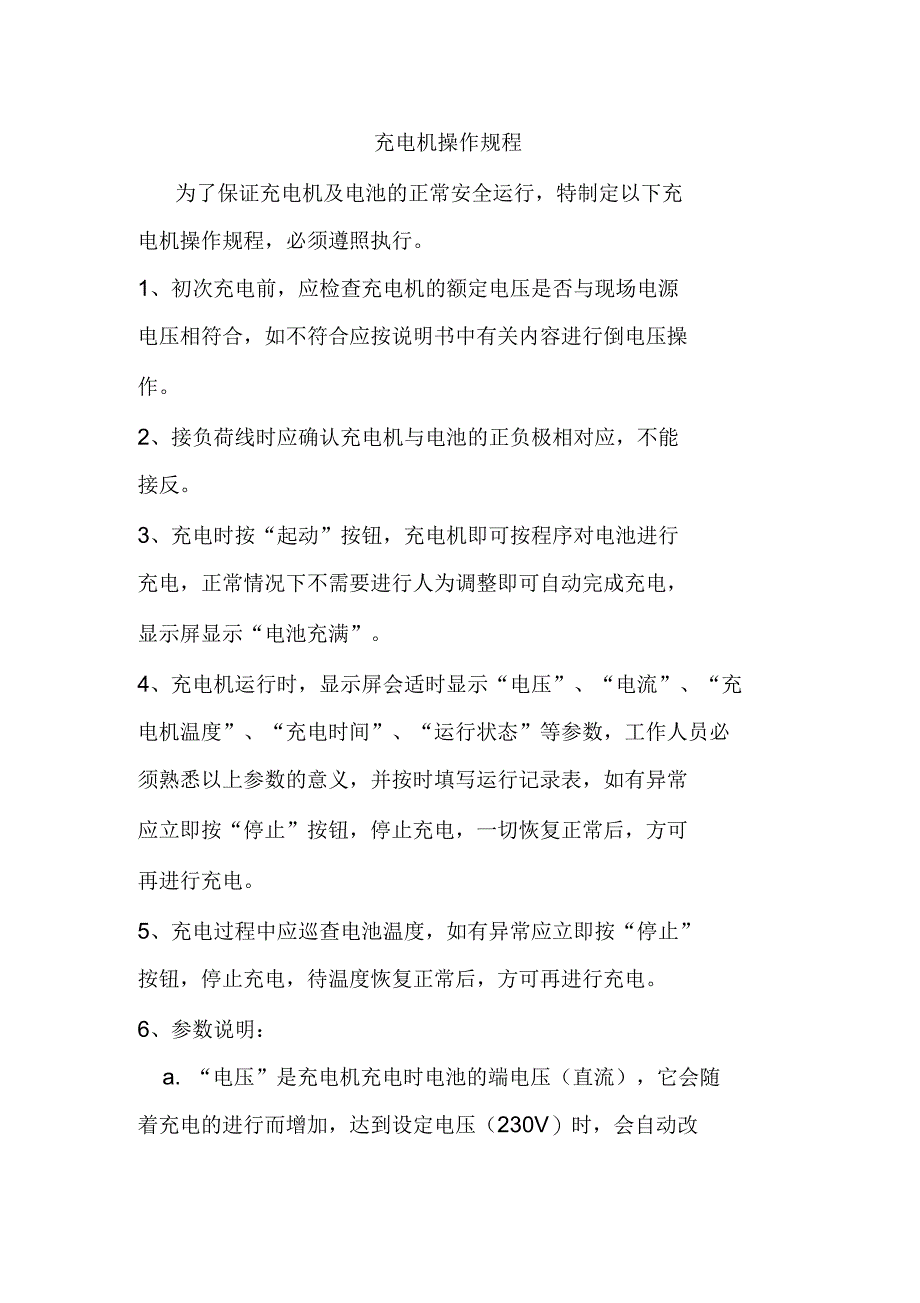 充电机操作规程

为了保证充电机及电池的正常安全运行，特制定以下充电机操作规程，必须遵照执行。

1、初次充电前，应检查充电机的额定电压是否与现场电源电压相符合，如不符合应按说明书中有关内容进行倒电压操作。

2、接负荷线时应确认充电机与电池的正负极相对应，不能接反。

3、充电时按“起动”按钮，充电机即可按程序对电池进行充电，正常情况下不需要进行人为调整即可自动完成充电，显示屏显示“电池充满”。

4、充电机运行时，显示屏会适时显示“电压”、“电流”、“充电机温度”、“充电时间”、“运行状态”等参数，工作人员必须熟悉以上参数的意义，并按时填写运行记录表，如有异常应立即按“停止”按钮，停止充电，一切恢复正常后，方可再进行充电。

5、充电过程中应巡查电池温度，如有异常应立即按“停止”按钮，停止充电，待温度恢复正常后，方可再进行充电。

6、参数说明：

a. “电压”是充电机充电时电池的端电压（直流），它会随着充电的进行而增加，达到设定电压（230V）时，会自动改